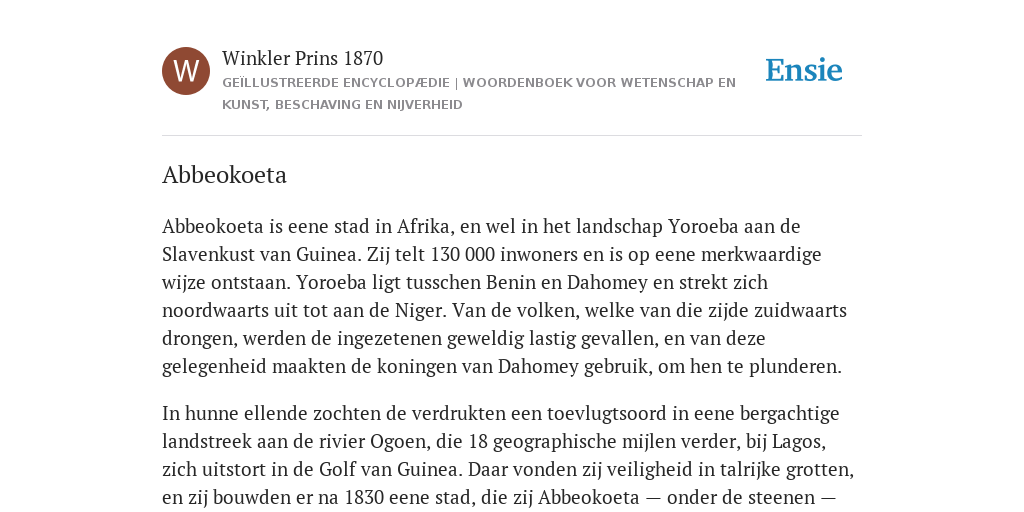 W

Winkler Prins 1870

GEÏLLUSTREERDE ENCYCLOPÆDIE | WOORDENBOEK VOOR WETENSCHAP EN KUNST, BESCHAVING EN NIJVERHEID

Ensie

Abbeokoeta

Abbeokoeta is eene stad in Afrika, en wel in het landschap Yoroeba aan de Slavenkust van Guinea. Zij telt 130 000 inwoners en is op eene merkwaardige wijze ontstaan. Yoroeba ligt tusschen Benin en Dahomey en strekt zich noordwaarts uit tot aan de Niger. Van de volken, welke van die zijde zuidwaarts drongen, werden de ingezetenen geweldig lastig gevallen, en van deze gelegenheid maakten de koningen van Dahomey gebruik, om hen te plunderen.

In hunne ellende zochten de verdrukten een toevlugtsoord in eene bergachtige landstreek aan de rivier Ogoen, die 18 geographische mijlen verder, bij Lagos, zich uitstort in de Golf van Guinea. Daar vonden zij veiligheid in talrijke grotten, en zij bouwden er na 1830 eene stad, die zij Abbeokoeta — onder de steenen —